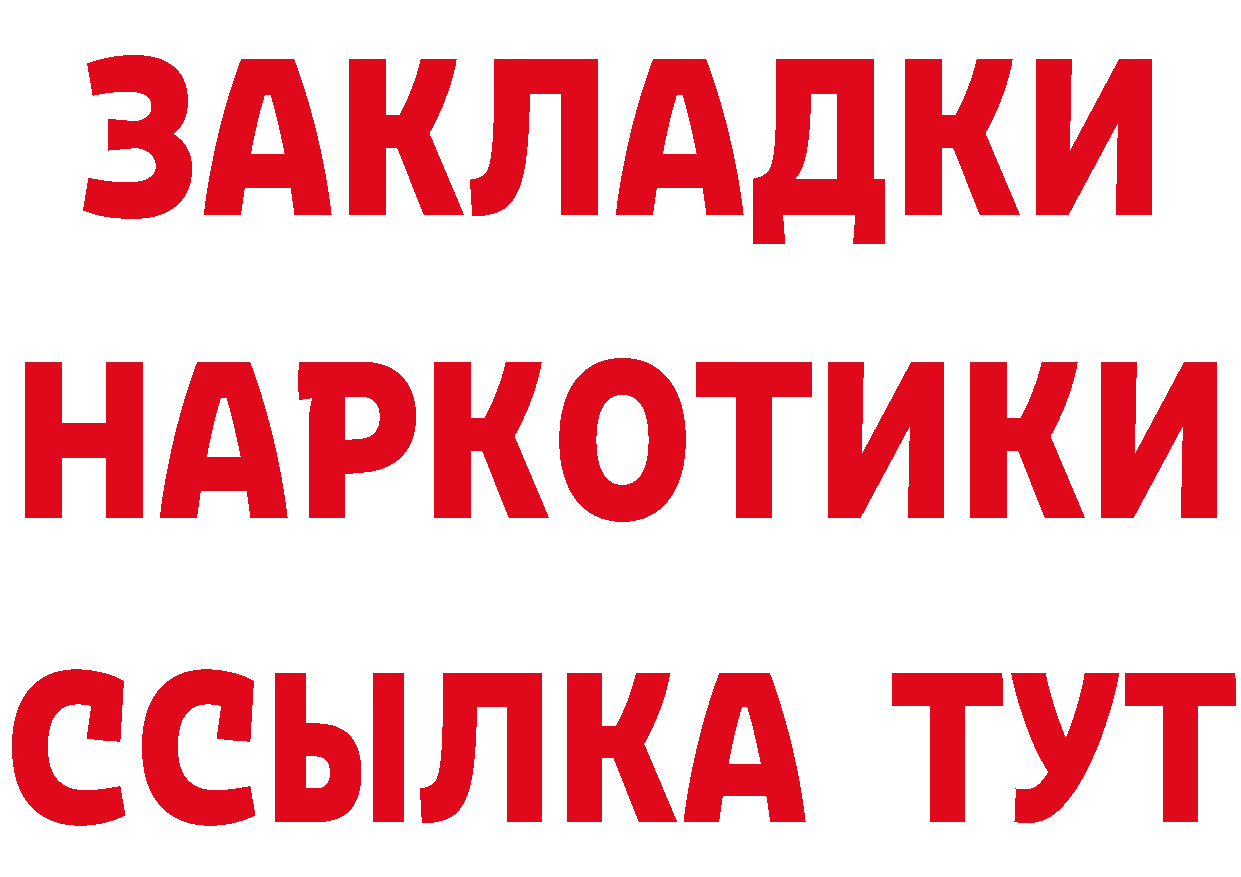 ЗАКЛАДКИ НАРКОТИКИ ССЫЛКА ТУТ